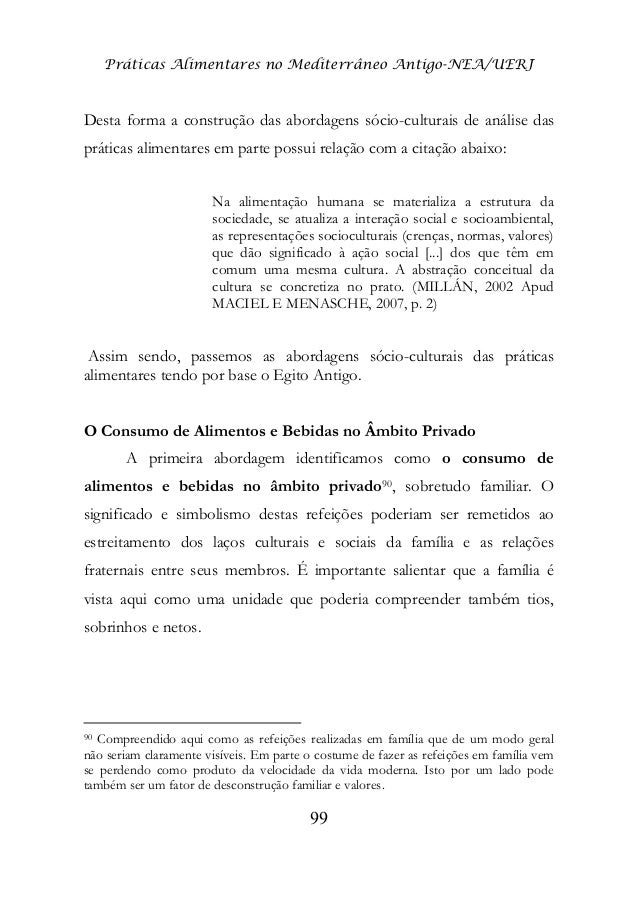 Práticas Alimentares no Mediterrâneo Antigo-NEA/UERJ

Desta forma a construção das abordagens sócio-culturais de análise das práticas alimentares em parte possui relação com a citação abaixo:

Na alimentação humana se materializa a estrutura da sociedade, se atualiza a interação social e socioambiental, as representações socioculturais (crenças, normas, valores) que dão significado à ação social [...] dos que têm em comum uma mesma cultura. A abstração conceitual da cultura se concretiza no prato. (MILLÁN, 2002 Apud MACIEL E MENASCHE, 2007, p. 2)

Assim sendo, passemos as abordagens sócio-culturais das práticas alimentares tendo por base o Egito Antigo.

O Consumo de Alimentos e Bebidas no Âmbito Privado

A primeira abordagem identificamos como o consumo de alimentos e bebidas no âmbito privado$^{90}$, sobretudo familiar. O significado e simbolismo destas refeições poderiam ser remetidos ao estreitamento dos laços culturais e sociais da família e as relações fraternais entre seus membros. É importante salientar que a família é vista aqui como uma unidade que poderia compreender também tios, sobrinhos e netos.

$^{90}$ Compreendido aqui como as refeições realizadas em família que de um modo geral não seriam claramente visíveis. Em parte o costume de fazer as refeições em família vem se perdendo como produto da velocidade da vida moderna. Isto por um lado pode também ser um fator de desconstrução familiar e valores.

99